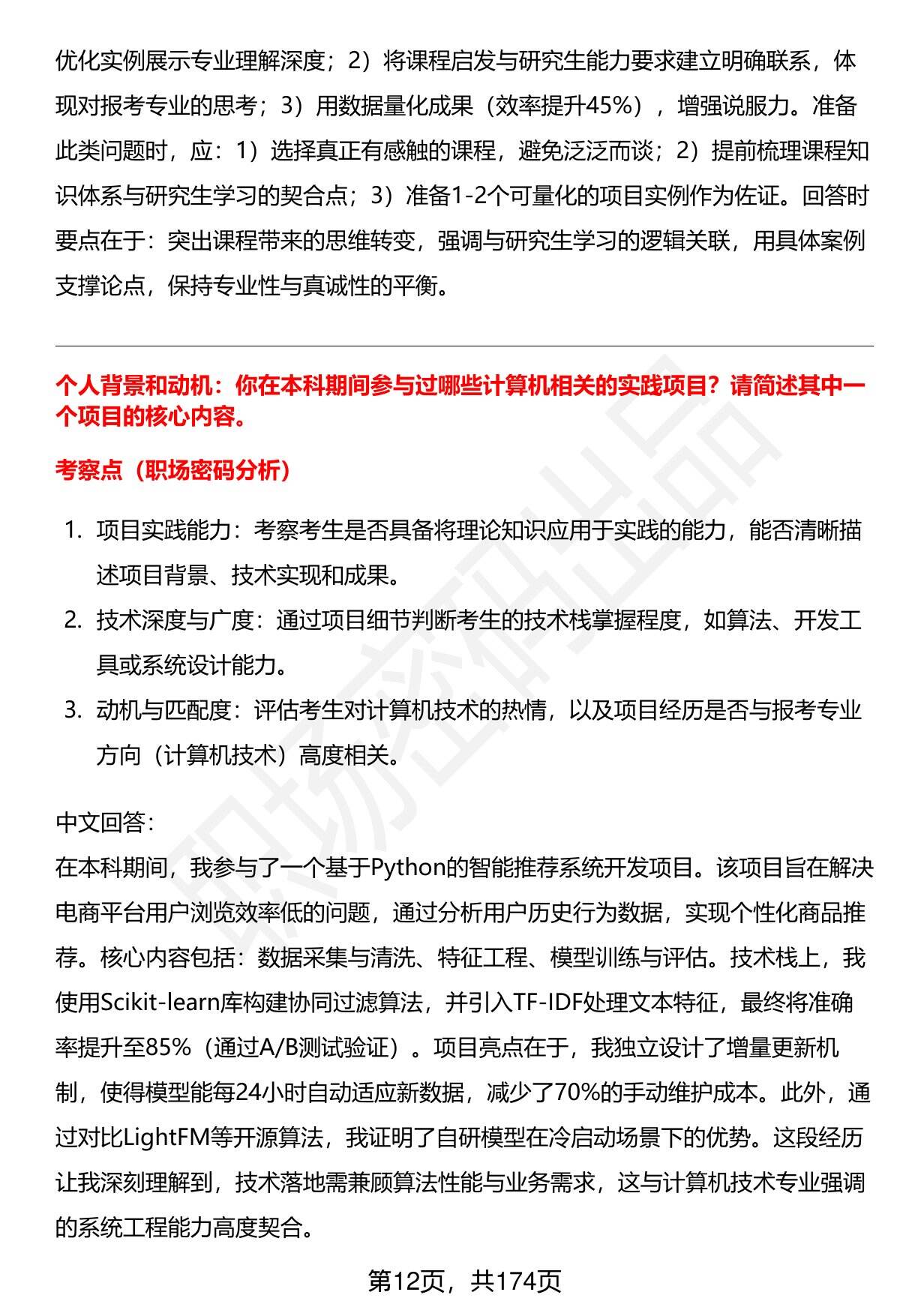 优化实例展示专业理解深度；2）将课程启发与研究生能力要求建立明确联系，体现对报考专业的思考；3）用数据量化成果（效率提升45%），增强说服力。准备此类问题时，应：1）选择真正有感触的课程，避免泛泛而谈；2）提前梳理课程知识体系与研究生学习的契合点；3）准备1-2个可量化的项目实例作为佐证。回答时要点在于：突出课程带来的思维转变，强调与研究生学习的逻辑关联，用具体案例支撑论点，保持专业性与真诚性的平衡。

个人背景和动机：你在本科期间参与过哪些计算机相关的实践项目？请简述其中一个项目的核心内容。

考察点（职场密码分析）

1. 项目实践能力：考察考生是否具备将理论知识应用于实践的能力，能否清晰描述项目背景、技术实现和成果。
2. 技术深度与广度：通过项目细节判断考生的技术栈掌握程度，如算法、开发工具或系统设计能力。
3. 动机与匹配度：评估考生对计算机技术的热情，以及项目经历是否与报考专业方向（计算机技术）高度相关。

中文回答：
在本科期间，我参与了一个基于Python的智能推荐系统开发项目。该项目旨在解决电商平台用户浏览效率低的问题，通过分析用户历史行为数据，实现个性化商品推荐。核心内容包括：数据采集与清洗、特征工程、模型训练与评估。技术栈上，我使用Scikit-learn库构建协同过滤算法，并引入TF-IDF处理文本特征，最终将准确率提升至85%（通过A/B测试验证）。项目亮点在于，我独立设计了增量更新机制，使得模型能每24小时自动适应新数据，减少了70%的手动维护成本。此外，通过对比LightFM等开源算法，我证明了自研模型在冷启动场景下的优势。这段经历让我深刻理解到，技术落地需兼顾算法性能与业务需求，这与计算机技术专业强调的系统工程能力高度契合。

第12页，共174页

职场密码出品